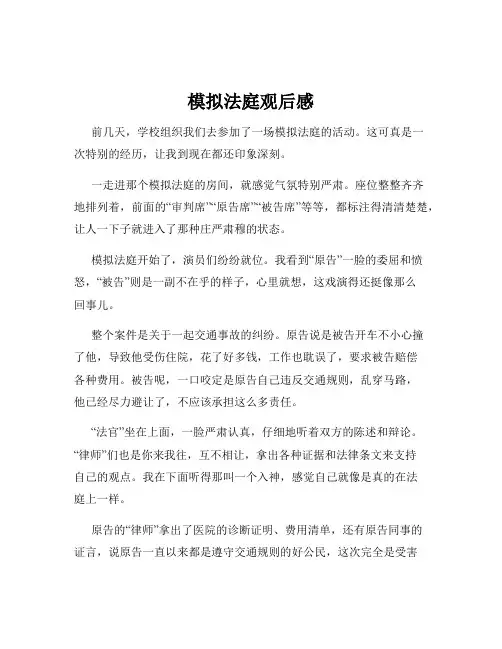 模拟法庭观后感

前几天，学校组织我们去参加了一场模拟法庭的活动。这可真是一次特别的经历，让我到现在都还印象深刻。

一走进那个模拟法庭的房间，就感觉气氛特别严肃。座位整整齐齐地排列着，前面的“审判席”“原告席”“被告席”等等，都标注得清清楚楚，让人一下子就进入了那种庄严肃穆的状态。

模拟法庭开始了，演员们纷纷就位。我看到“原告”一脸的委屈和愤怒，“被告”则是一副不在乎的样子，心里就想，这戏演得还挺像那么回事儿。

整个案件是关于一起交通事故的纠纷。原告说是被告开车不小心撞了他，导致他受伤住院，花了好多钱，工作也耽误了，要求被告赔偿各种费用。被告呢，一口咬定是原告自己违反交通规则，乱穿马路，他已经尽力避让了，不应该承担这么多责任。

“法官”坐在上面，一脸严肃认真，仔细地听着双方的陈述和辩论。“律师”们也是你来我往，互不相让，拿出各种证据和法律条文来支持自己的观点。我在下面听得那叫一个入神，感觉自己就像是真的在法庭上一样。

原告的“律师”拿出了医院的诊断证明、费用清单，还有原告同事的证言，说原告一直以来都是遵守交通规则的好公民，这次完全是受害